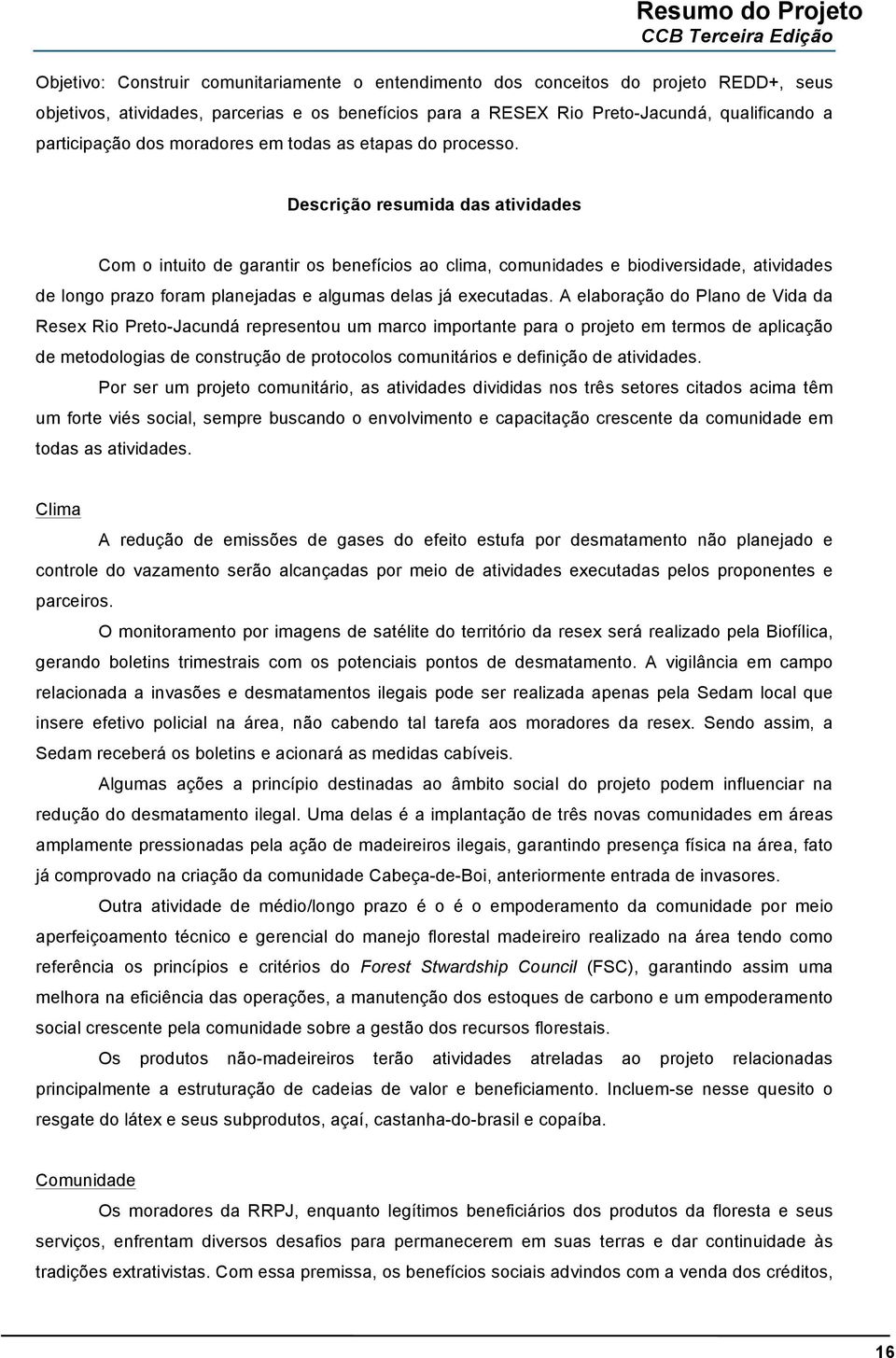 Resumo do Projeto
CCB Terceira Edição

Objetivo: Construir comunitariamente o entendimento dos conceitos do projeto REDD+, seus objetivos, atividades, parcerias e os benefícios para a RESEX Rio Preto-Jacundá, qualificando a participação dos moradores em todas as etapas do processo.

Descrição resumida das atividades

Com o intuito de garantir os benefícios ao clima, comunidades e biodiversidade, atividades de longo prazo foram planejadas e algumas delas já executadas. A elaboração do Plano de Vida da Resex Rio Preto-Jacundá representou um marco importante para o projeto em termos de aplicação de metodologias de construção de protocolos comunitários e definição de atividades.

Por ser um projeto comunitário, as atividades divididas nos três setores citados acima têm um forte viés social, sempre buscando o envolvimento e capacitação crescente da comunidade em todas as atividades.

Clima

A redução de emissões de gases do efeito estufa por desmatamento não planejado e controle do vazamento serão alcançadas por meio de atividades executadas pelos proponentes e parceiros.

O monitoramento por imagens de satélite do território da resex será realizado pela Biofílica, gerando boletins trimestrais com os potenciais pontos de desmatamento. A vigilância em campo relacionada a invasões e desmatamentos ilegais pode ser realizada apenas pela Sedam local que insere efetivo policial na área, não cabendo tal tarefa aos moradores da resex. Sendo assim, a Sedam receberá os boletins e acionará as medidas cabíveis.

Algumas ações a princípio destinadas ao âmbito social do projeto podem influenciar na redução do desmatamento ilegal. Uma delas é a implantação de três novas comunidades em áreas amplamente pressionadas pela ação de madeireiros ilegais, garantindo presença física na área, fato já comprovado na criação da comunidade Cabeça-de-Boi, anteriormente entrada de invasores.

Outra atividade de médio/longo prazo é o é o empoderamento da comunidade por meio aperfeiçoamento técnico e gerencial do manejo florestal madeireiro realizado na área tendo como referência os princípios e critérios do Forest Stwardship Council (FSC), garantindo assim uma melhora na eficiência das operações, a manutenção dos estoques de carbono e um empoderamento social crescente pela comunidade sobre a gestão dos recursos florestais.

Os produtos não-madeireiros terão atividades atreladas ao projeto relacionadas principalmente a estruturação de cadeias de valor e beneficiamento. Incluem-se nesse quesito o resgate do látex e seus subprodutos, açaí, castanha-do-brasil e copaíba.

Comunidade

Os moradores da RRPJ, enquanto legítimos beneficiários dos produtos da floresta e seus serviços, enfrentam diversos desafios para permanecerem em suas terras e dar continuidade às tradições extrativistas. Com essa premissa, os benefícios sociais advindos com a venda dos créditos,

16